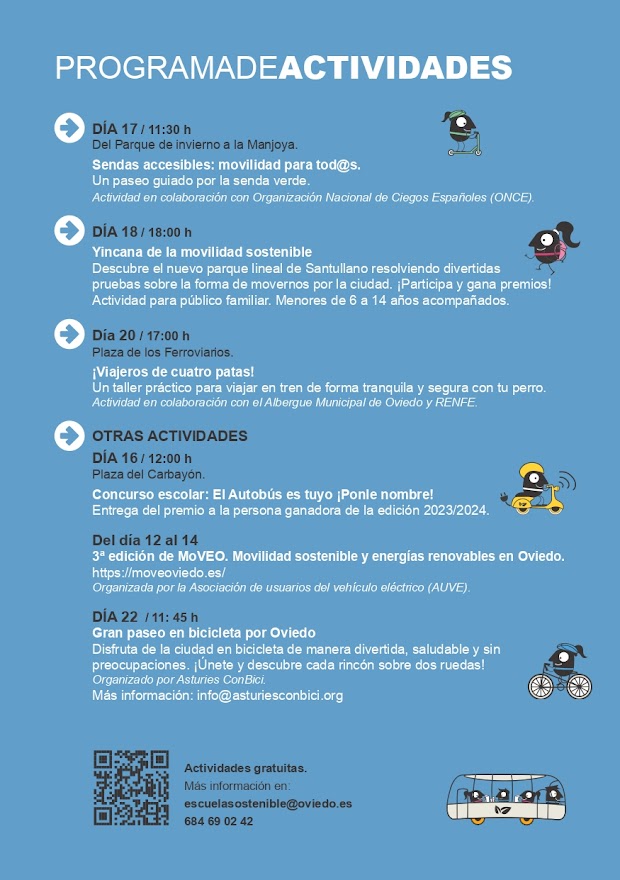 PROGRAMADEACTIVIDADES

DÍA 17 / 11:30 h
Del Parque de invierno a la Manjoya.
Sendas accesibles: movilidad para tod@s.
Un paseo guiado por la senda verde.
Actividad en colaboración con Organización Nacional de Ciegos Españoles (ONCE).

DÍA 18 / 18:00 h
Yincana de la movilidad sostenible
Descubre el nuevo parque lineal de Santullano resolviendo divertidas pruebas sobre la forma de movernos por la ciudad. ¡Participa y gana premios!
Actividad para público familiar. Menores de 6 a 14 años acompañados.

Día 20 / 17:00 h
Plaza de los Ferroviarios.
¡Viajeros de cuatro patas!
Un taller práctico para viajar en tren de forma tranquila y segura con tu perro.
Actividad en colaboración con el Albergue Municipal de Oviedo y RENFE.

OTRAS ACTIVIDADES
DÍA 16 / 12:00 h
Plaza del Carbayón.
Concurso escolar: El Autobús es tuyo ¡Ponle nombre!
Entrega del premio a la persona ganadora de la edición 2023/2024.

Del día 12 al 14
3ª edición de MoVEO. Movilidad sostenible y energías renovables en Oviedo.
https://moveoviedo.es/
Organizada por la Asociación de usuarios del vehículo eléctrico (AUVE).

DÍA 22 / 11: 45 h
Gran paseo en bicicleta por Oviedo
Disfruta de la ciudad en bicicleta de manera divertida, saludable y sin preocupaciones. ¡Únete y descubre cada rincón sobre dos ruedas!
Organizado por Asturies ConBici.
Más información: info@asturiesconbici.org

Actividades gratuitas.
Más información en:
escuelasostenible@oviedo.es
684 69 02 42